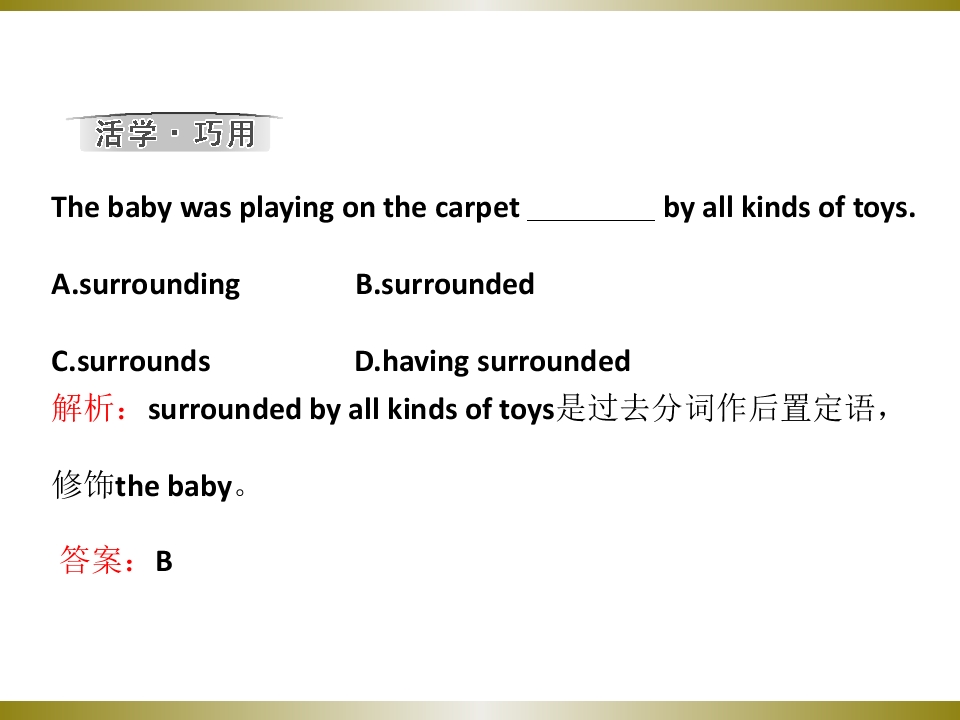 活学·巧用

The baby was playing on the carpet ____ by all kinds of toys.

A.surrounding B.surrounded

C.surrounds D.having surrounded

解析：surrounded by all kinds of toys是过去分词作后置定语，修饰the baby。

答案：B